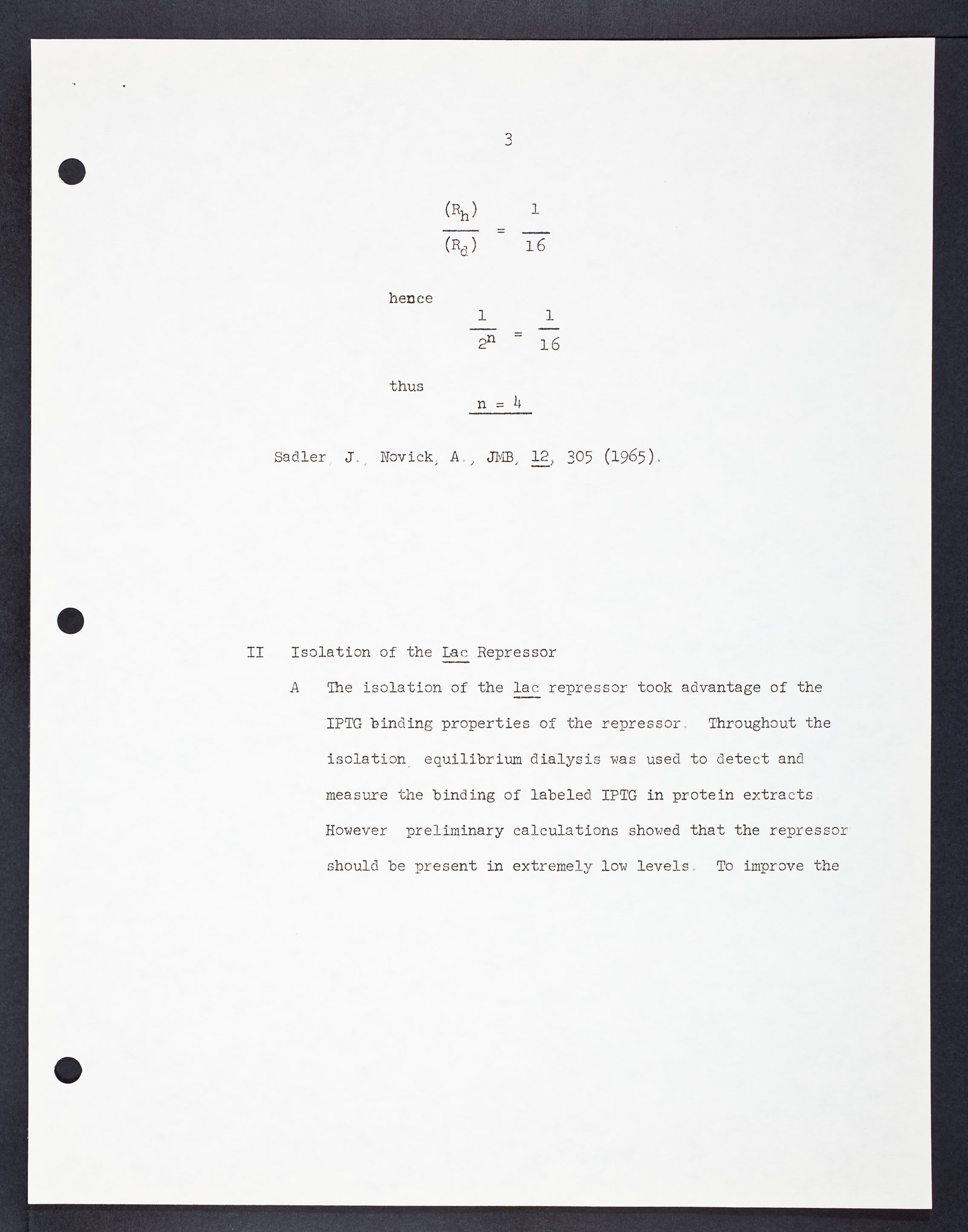 3

$\frac{(R_h)}{(R_d)} = \frac{1}{16}$

hence

$\frac{1}{2^n} = \frac{1}{16}$

thus

$n = 4$

Sadler, J., Novick, A., JMB, 12, 305 (1965).

II Isolation of the Lac Repressor

A The isolation of the lac repressor took advantage of the IPTG binding properties of the repressor. Throughout the isolation, equilibrium dialysis was used to detect and measure the binding of labeled IPTG in protein extracts. However preliminary calculations showed that the repressor should be present in extremely low levels. To improve the